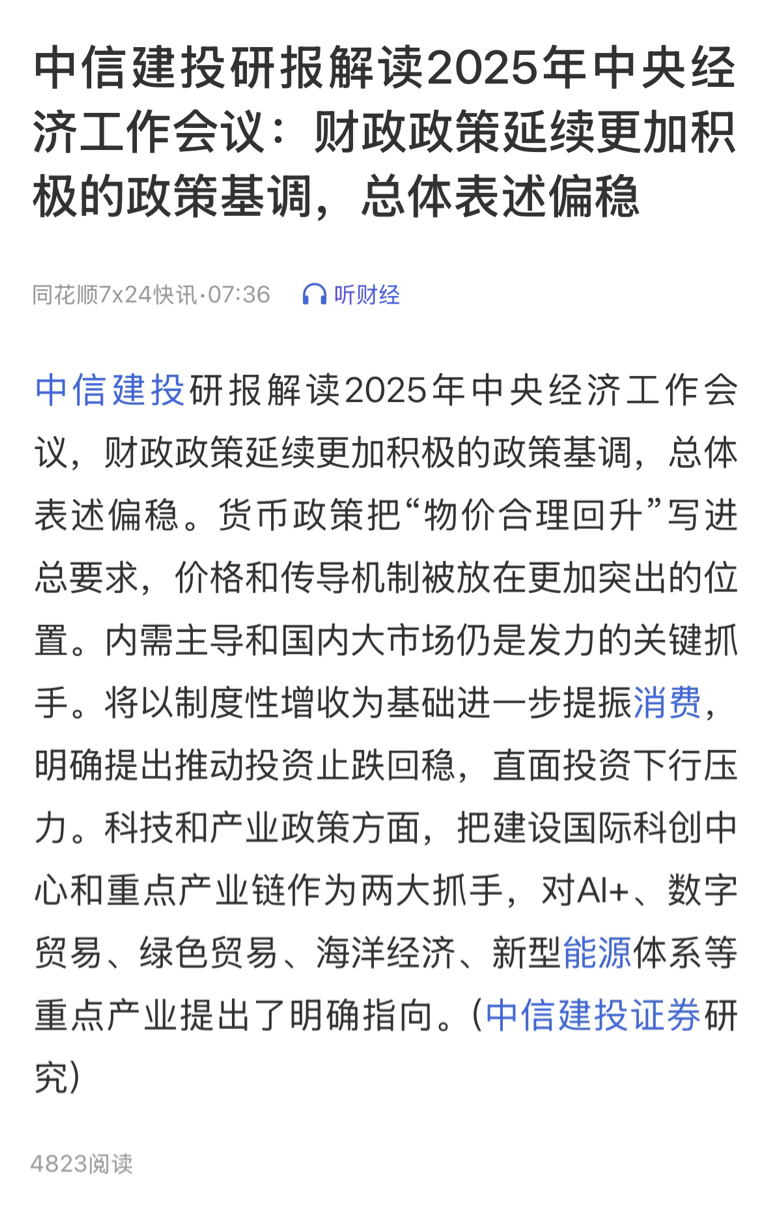 中信建投研报解读2025年中央经济工作会议：财政政策延续更加积极的政策基调，总体表述偏稳

同花顺7x24快讯·07:36 听财经

中信建投研报解读2025年中央经济工作会议，财政政策延续更加积极的政策基调，总体表述偏稳。货币政策把“物价合理回升”写进总要求，价格和传导机制被放在更加突出的位置。内需主导和国内大市场仍是发力的关键抓手。将以制度性增收为基础进一步提振消费，明确提出推动投资止跌回稳，直面投资下行压力。科技和产业政策方面，把建设国际科创中心和重点产业链作为两大抓手，对AI+、数字贸易、绿色贸易、海洋经济、新型能源体系等重点产业提出了明确指向。（中信建投证券研究）

4823阅读